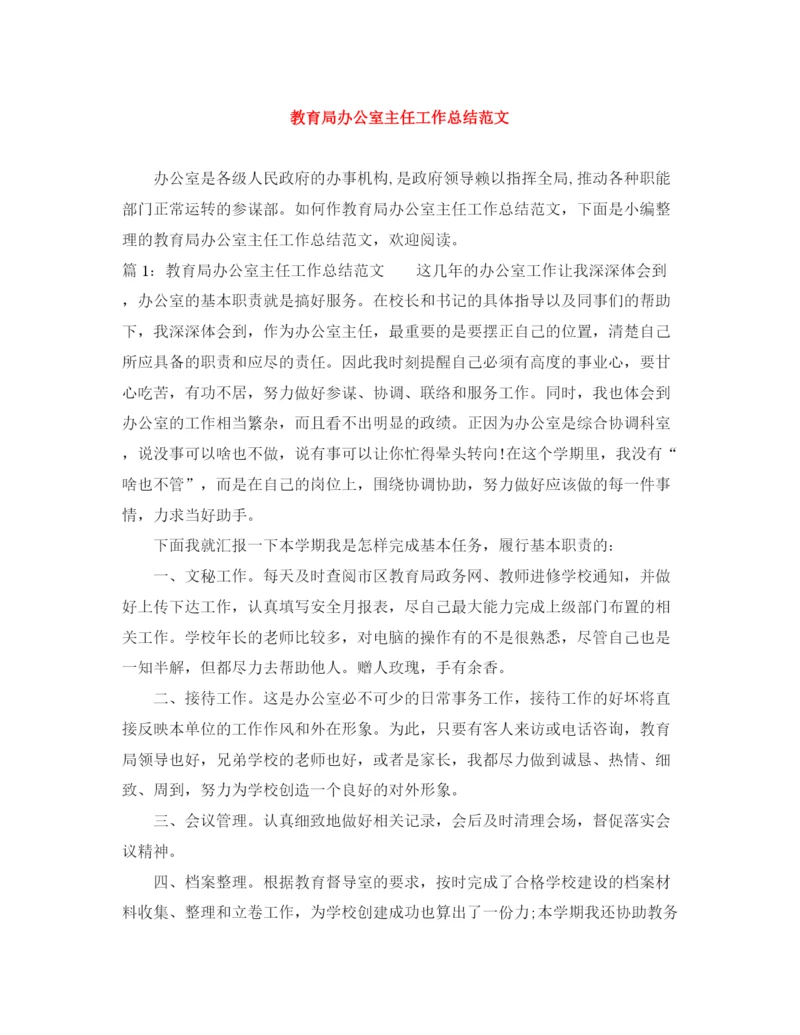 教育局办公室主任工作总结范文

办公室是各级人民政府的办事机构,是政府领导赖以指挥全局,推动各种职能部门正常运转的参谋部。如何作教育局办公室主任工作总结范文，下面是小编整理的教育局办公室主任工作总结范文，欢迎阅读。

篇1：教育局办公室主任工作总结范文　　这几年的办公室工作让我深深体会到，办公室的基本职责就是搞好服务。在校长和书记的具体指导以及同事们的帮助下，我深深体会到，作为办公室主任，最重要的是要摆正自己的位置，清楚自己所应具备的职责和应尽的责任。因此我时刻提醒自己必须有高度的事业心，要甘心吃苦，有功不居，努力做好参谋、协调、联络和服务工作。同时，我也体会到办公室的工作相当繁杂，而且看不出明显的政绩。正因为办公室是综合协调科室，说没事可以啥也不做，说有事可以让你忙得晕头转向!在这个学期里，我没有“啥也不管”，而是在自己的岗位上，围绕协调协助，努力做好应该做的每一件事情，力求当好助手。

下面我就汇报一下本学期我是怎样完成基本任务，履行基本职责的：

一、文秘工作。每天及时查阅市区教育局政务网、教师进修学校通知，并做好上传下达工作，认真填写安全月报表，尽自己最大能力完成上级部门布置的相关工作。学校年长的老师比较多，对电脑的操作有的不是很熟悉，尽管自己也是一知半解，但都尽力去帮助他人。赠人玫瑰，手有余香。

二、接待工作。这是办公室必不可少的日常事务工作，接待工作的好坏将直接反映本单位的工作作风和外在形象。为此，只要有客人来访或电话咨询，教育局领导也好，兄弟学校的老师也好，或者是家长，我都尽力做到诚恳、热情、细致、周到，努力为学校创造一个良好的对外形象。

三、会议管理。认真细致地做好相关记录，会后及时清理会场，督促落实会议精神。

四、档案整理。根据教育督导室的要求，按时完成了合格学校建设的档案材料收集、整理和立卷工作，为学校创建成功也算出了一份力;本学期我还协助教务